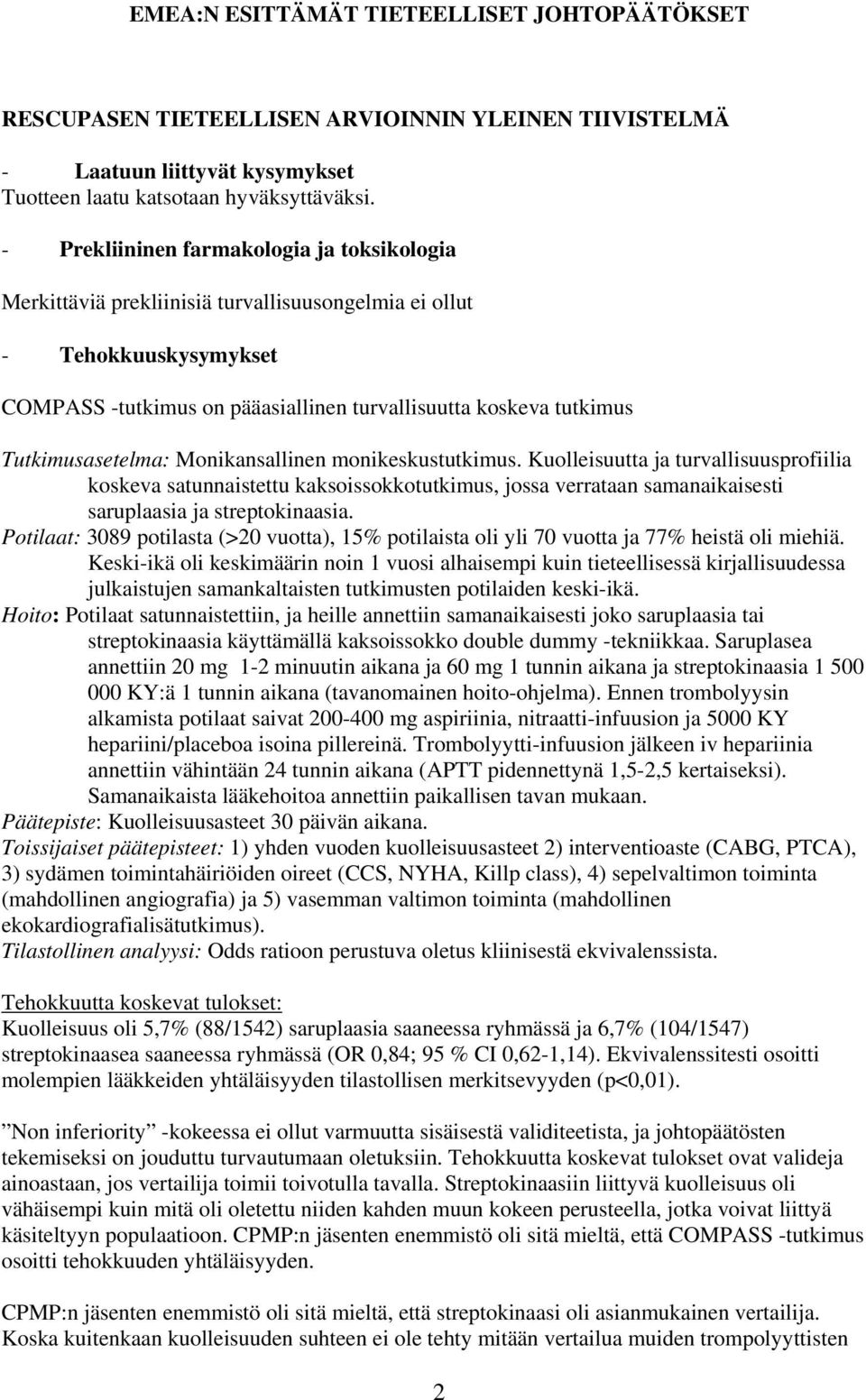 EMEA:N ESITTÄMÄT TIETEELLISET JOHTOPÄÄTÖKSET

RESCUPASEN TIETEELLISEN ARVIOINNIN YLEINEN TIIVISTELMÄ

- Laatuun liittyvät kysymykset
Tuotteen laatu katsotaan hyväksyttäväksi.

- Prekliininen farmakologia ja toksikologia

Merkittäviä prekliinisiä turvallisuusongelmia ei ollut

- Tehokkuuskysymykset

COMPASS -tutkimus on pääasiallinen turvallisuutta koskeva tutkimus

Tutkimusasetelma: Monikansallinen monikeskustutkimus. Kuolleisuutta ja turvallisuusprofiilia koskeva satunnaistettu kaksoissokkotutkimus, jossa verrataan samanaikaisesti saruplaasia ja streptokinaasia.
Potilaat: 3089 potilasta (>20 vuotta), 15% potilaista oli yli 70 vuotta ja 77% heistä oli miehiä. Keski-ikä oli keskimäärin noin 1 vuosi alhaisempi kuin tieteellisessä kirjallisuudessa julkaistujen samankaltaisten tutkimusten potilaiden keski-ikä.
Hoito: Potilaat satunnaistettiin, ja heille annettiin samanaikaisesti joko saruplaasia tai streptokinaasia käyttämällä kaksoissokko double dummy -tekniikkaa. Saruplasea annettiin 20 mg 1-2 minuutin aikana ja 60 mg 1 tunnin aikana ja streptokinaasia 1 500 000 KY:ä 1 tunnin aikana (tavanomainen hoito-ohjelma). Ennen trombolyysin alkamista potilaat saivat 200-400 mg aspiriinia, nitraatti-infuusion ja 5000 KY hepariini/placeboa isoina pillereinä. Trombolyytti-infuusion jälkeen iv hepariinia annettiin vähintään 24 tunnin aikana (APTT pidennettynä 1,5-2,5 kertaiseksi). Samanaikaista lääkehoitoa annettiin paikallisen tavan mukaan.
Päätepiste: Kuolleisuusasteet 30 päivän aikana.
Toissijaiset päätepisteet: 1) yhden vuoden kuolleisuusasteet 2) interventioaste (CABG, PTCA), 3) sydämen toimintahäiriöiden oireet (CCS, NYHA, Killp class), 4) sepelvaltimon toiminta (mahdollinen angiografia) ja 5) vasemman valtimon toiminta (mahdollinen ekokardiografialisätutkimus).
Tilastollinen analyysi: Odds ratioon perustuva oletus kliinisestä ekvivalenssista.

Tehokkuutta koskevat tulokset:
Kuolleisuus oli 5,7% (88/1542) saruplaasia saaneessa ryhmässä ja 6,7% (104/1547) streptokinaasea saaneessa ryhmässä (OR 0,84; 95 % CI 0,62-1,14). Ekvivalenssitesti osoitti molempien lääkkeiden yhtäläisyyden tilastollisen merkitsevyyden (p<0,01).

”Non inferiority” -kokeessa ei ollut varmuutta sisäisestä validiteetista, ja johtopäätösten tekemiseksi on jouduttu turvautumaan oletuksiin. Tehokkuutta koskevat tulokset ovat valideja ainoastaan, jos vertailija toimii toivotulla tavalla. Streptokinaasiin liittyvä kuolleisuus oli vähäisempi kuin mitä oli oletettu niiden kahden muun kokeen perusteella, jotka voivat liittyä käsiteltyyn populaatioon. CPMP:n jäsenten enemmistö oli sitä mieltä, että COMPASS -tutkimus osoitti tehokkuuden yhtäläisyyden.

CPMP:n jäsenten enemmistö oli sitä mieltä, että streptokinaasi oli asianmukainen vertailija. Koska kuitenkaan kuolleisuuden suhteen ei ole tehty mitään vertailua muiden trompolyyttisten

2